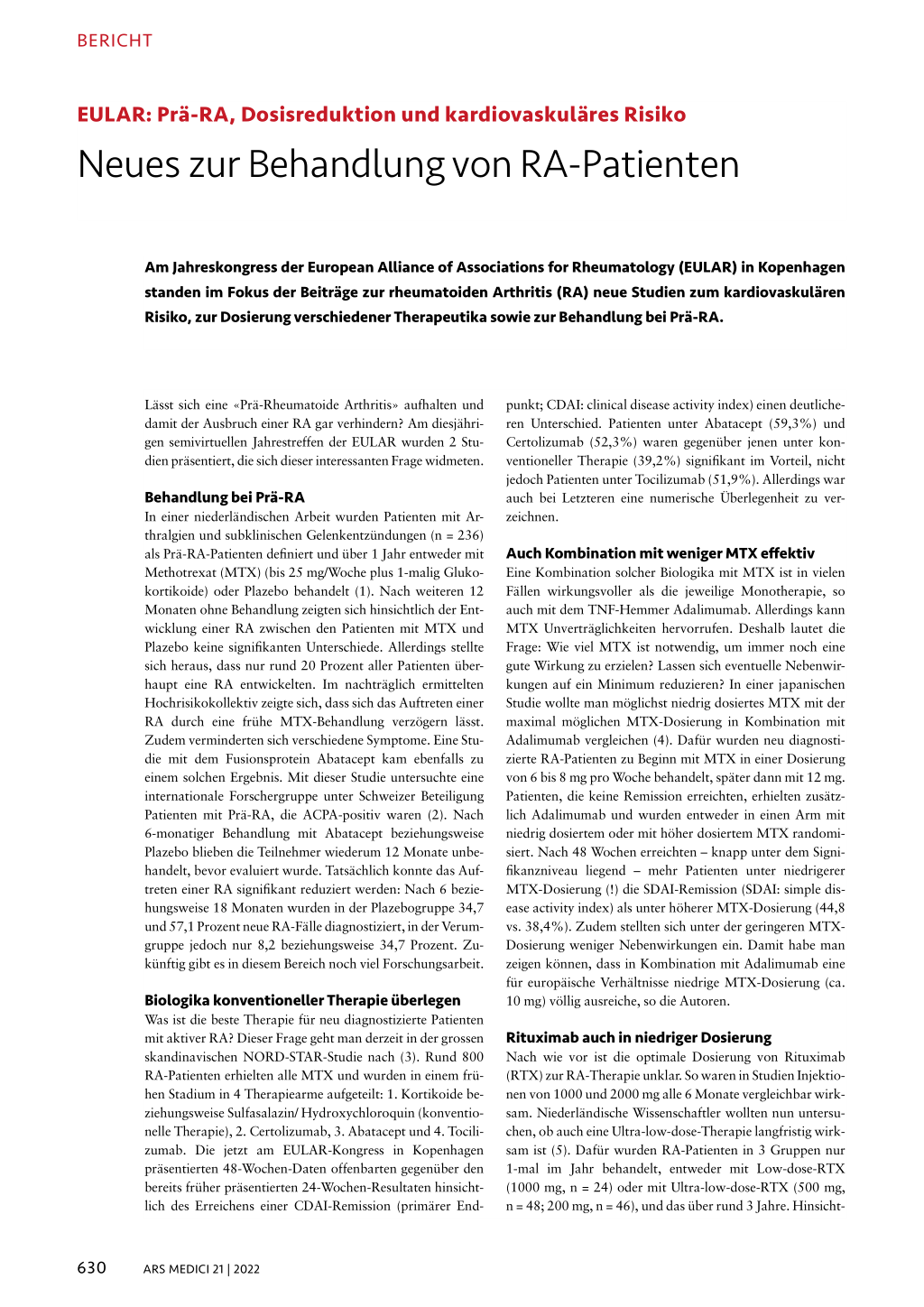 BERICHT

EULAR: Prä-RA, Dosisreduktion und kardiovaskuläres Risiko

Neues zur Behandlung von RA-Patienten

Am Jahreskongress der European Alliance of Associations for Rheumatology (EULAR) in Kopenhagen standen im Fokus der Beiträge zur rheumatoiden Arthritis (RA) neue Studien zum kardiovaskulären Risiko, zur Dosierung verschiedener Therapeutika sowie zur Behandlung bei Prä-RA.

Lässt sich eine «Prä-Rheumatoide Arthritis» aufhalten und damit der Ausbruch einer RA gar verhindern? Am diesjährigen semivirtuellen Jahrestreffen der EULAR wurden 2 Studien präsentiert, die sich dieser interessanten Frage widmeten.

Behandlung bei Prä-RA

In einer niederländischen Arbeit wurden Patienten mit Arthralgien und subklinischen Gelenkentzündungen (n = 236) als Prä-RA-Patienten definiert und über 1 Jahr entweder mit Methotrexat (MTX) (bis 25 mg/Woche plus 1-malig Glukokortikoide) oder Plazebo behandelt (1). Nach weiteren 12 Monaten ohne Behandlung zeigten sich hinsichtlich der Entwicklung einer RA zwischen den Patienten mit MTX und Plazebo keine signifikanten Unterschiede. Allerdings stellte sich heraus, dass nur rund 20 Prozent aller Patienten überhaupt eine RA entwickelten. Im nachträglich ermittelten Hochrisikokollektiv zeigte sich, dass sich das Auftreten einer RA durch eine frühe MTX-Behandlung verzögern lässt. Zudem verminderten sich verschiedene Symptome. Eine Studie mit dem Fusionsprotein Abatacept kam ebenfalls zu einem solchen Ergebnis. Mit dieser Studie untersuchte eine internationale Forschergruppe unter Schweizer Beteiligung Patienten mit Prä-RA, die ACPA-positiv waren (2). Nach 6-monatiger Behandlung mit Abatacept beziehungsweise Plazebo blieben die Teilnehmer wiederum 12 Monate unbehandelt, bevor evaluiert wurde. Tatsächlich konnte das Auftreten einer RA signifikant reduziert werden: Nach 6 beziehungsweise 18 Monaten wurden in der Plazebogruppe 34,7 und 57,1 Prozent neue RA-Fälle diagnostiziert, in der Verumgruppe jedoch nur 8,2 beziehungsweise 34,7 Prozent. Zukünftig gibt es in diesem Bereich noch viel Forschungsarbeit.

Biologika konventioneller Therapie überlegen

Was ist die beste Therapie für neu diagnostizierte Patienten mit aktiver RA? Dieser Frage geht man derzeit in der grossen skandinavischen NORD-STAR-Studie nach (3). Rund 800 RA-Patienten erhielten alle MTX und wurden in einem frühen Stadium in 4 Therapiearme aufgeteilt: 1. Kortikoide beziehungsweise Sulfasalazin/ Hydroxychloroquin (konventionelle Therapie), 2. Certolizumab, 3. Abatacept und 4. Tocilizumab. Die jetzt am EULAR-Kongress in Kopenhagen präsentierten 48-Wochen-Daten offenbarten gegenüber den bereits früher präsentierten 24-Wochen-Resultaten hinsichtlich des Erreichens einer CDAI-Remission (primärer Endpunkt; CDAI: clinical disease activity index) einen deutlicheren Unterschied. Patienten unter Abatacept (59,3%) und Certolizumab (52,3%) waren gegenüber jenen unter konventioneller Therapie (39,2%) signifikant im Vorteil, nicht jedoch Patienten unter Tocilizumab (51,9%). Allerdings war auch bei Letzteren eine numerische Überlegenheit zu verzeichnen.

Auch Kombination mit weniger MTX effektiv

Eine Kombination solcher Biologika mit MTX ist in vielen Fällen wirkungsvoller als die jeweilige Monotherapie, so auch mit dem TNF-Hemmer Adalimumab. Allerdings kann MTX Unverträglichkeiten hervorrufen. Deshalb lautet die Frage: Wie viel MTX ist notwendig, um immer noch eine gute Wirkung zu erzielen? Lassen sich eventuelle Nebenwirkungen auf ein Minimum reduzieren? In einer japanischen Studie wollte man möglichst niedrig dosiertes MTX mit der maximal möglichen MTX-Dosierung in Kombination mit Adalimumab vergleichen (4). Dafür wurden neu diagnostizierte RA-Patienten zu Beginn mit MTX in einer Dosierung von 6 bis 8 mg pro Woche behandelt, später dann mit 12 mg. Patienten, die keine Remission erreichten, erhielten zusätzlich Adalimumab und wurden entweder in einen Arm mit niedrig dosiertem oder mit höher dosiertem MTX randomisiert. Nach 48 Wochen erreichten – knapp unter dem Signifikanzniveau liegend – mehr Patienten unter niedrigerer MTX-Dosierung (!) die SDAI-Remission (SDAI: simple disease activity index) als unter höherer MTX-Dosierung (44,8 vs. 38,4%). Zudem stellten sich unter der geringeren MTX-Dosierung weniger Nebenwirkungen ein. Damit habe man zeigen können, dass in Kombination mit Adalimumab eine für europäische Verhältnisse niedrige MTX-Dosierung (ca. 10 mg) völlig ausreiche, so die Autoren.

Rituximab auch in niedriger Dosierung

Nach wie vor ist die optimale Dosierung von Rituximab (RTX) zur RA-Therapie unklar. So waren in Studien Injektionen von 1000 und 2000 mg alle 6 Monate vergleichbar wirksam. Niederländische Wissenschaftler wollten nun untersuchen, ob auch eine Ultra-low-dose-Therapie langfristig wirksam ist (5). Dafür wurden RA-Patienten in 3 Gruppen nur 1-mal im Jahr behandelt, entweder mit Low-dose-RTX (1000 mg, n = 24) oder mit Ultra-low-dose-RTX (500 mg, n = 48; 200 mg, n = 46), und das über rund 3 Jahre. Hinsicht-

630 ARS MEDICI 21 | 2022